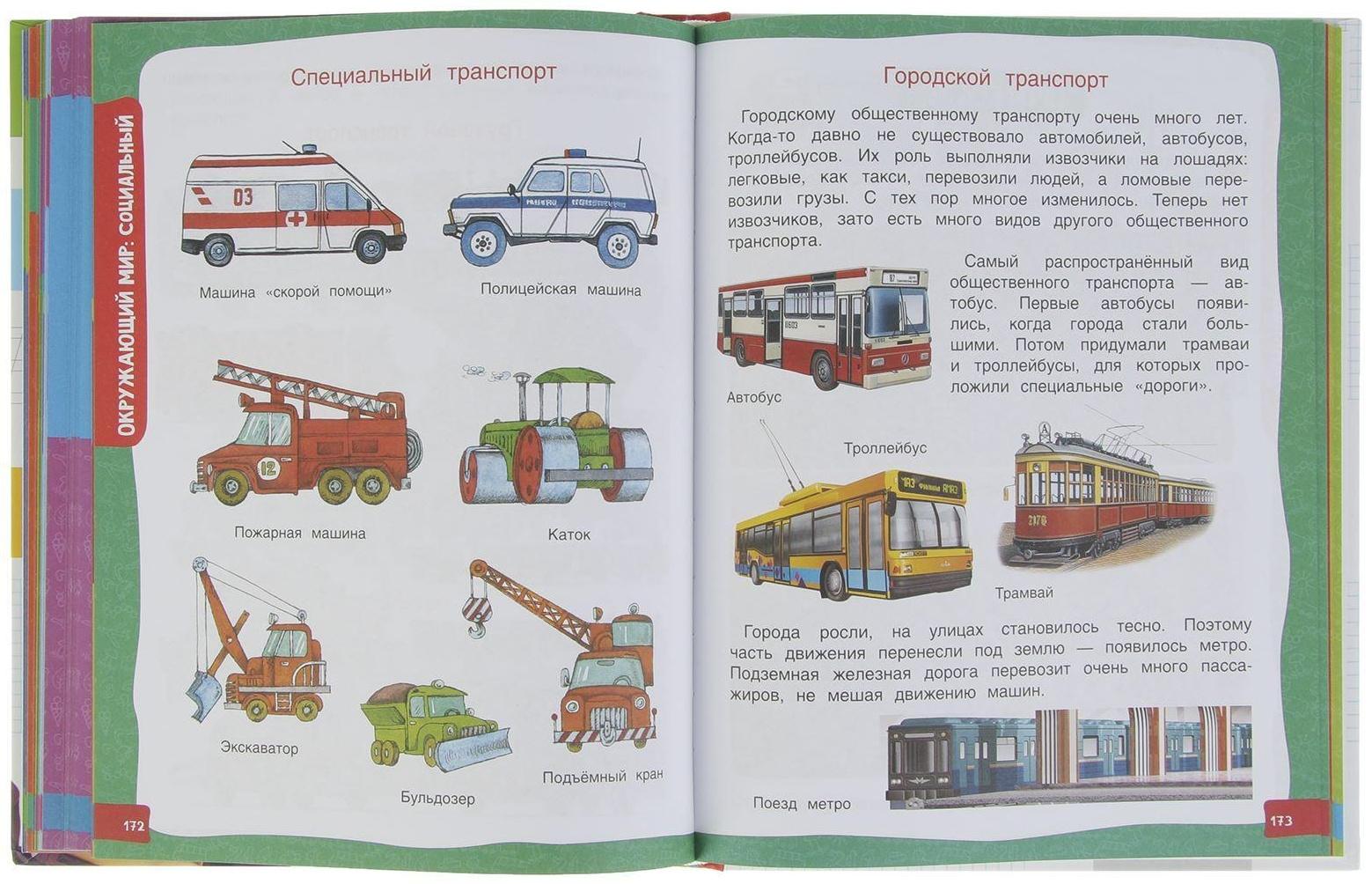 ОКРУЖАЮЩИЙ МИР: СОЦИАЛЬНЫЙ

Специальный транспорт

03

Машина «скорой помощи»

Полицейская машина

12

Пожарная машина

Каток

Экскаватор

Бульдозер

Подъёмный кран

172

Городской транспорт

Городскому общественному транспорту очень много лет. Когда-то давно не существовало автомобилей, автобусов, троллейбусов. Их роль выполняли извозчики на лошадях: легковые, как такси, перевозили людей, а ломовые перевозили грузы. С тех пор многое изменилось. Теперь нет извозчиков, зато есть много видов другого общественного транспорта.

Самый распространённый вид общественного транспорта — автобус. Первые автобусы появились, когда города стали большими. Потом придумали трамваи и троллейбусы, для которых проложили специальные «дороги».

Автобус

Троллейбус

Трамвай

Города росли, на улицах становилось тесно. Поэтому часть движения перенесли под землю — появилось метро. Подземная железная дорога перевозит очень много пассажиров, не мешая движению машин.

Поезд метро

173